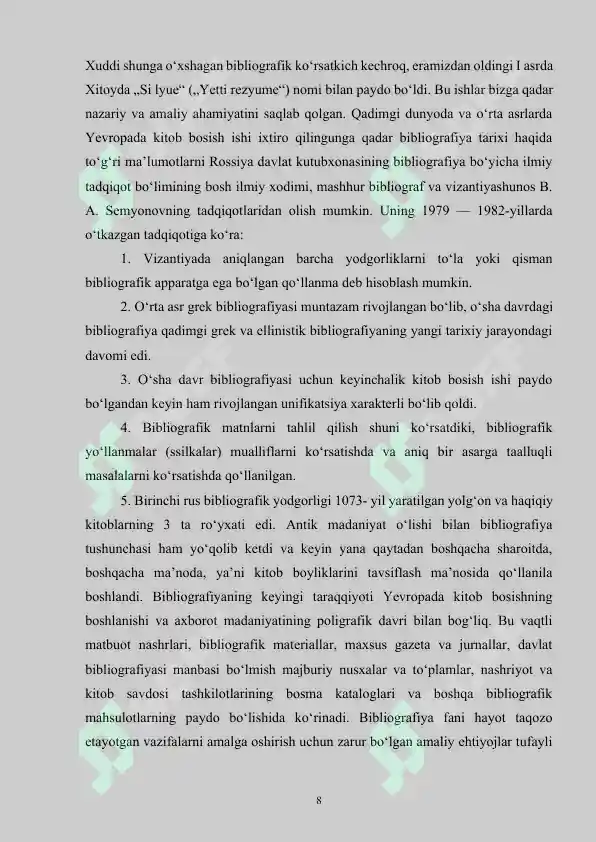 Xuddi shunga o‘xshagan bibliografik ko‘rsatkich kechroq, eramizdan oldingi I asrda Xitoyda „Si lyue“ („Yetti rezyume“) nomi bilan paydo bo‘ldi. Bu ishlar bizga qadar nazariy va amaliy ahamiyatini saqlab qolgan. Qadimgi dunyoda va o‘rta asrlarda Yevropada kitob bosish ishi ixtiro qilingunga qadar bibliografiya tarixi haqida to‘g‘ri ma’lumotlarni Rossiya davlat kutubxonasining bibliografiya bo‘yicha ilmiy tadqiqot bo‘limining bosh ilmiy xodimi, mashhur bibliograf va vizantiyashunos B. A. Semyonovning tadqiqotlaridan olish mumkin. Uning 1979 — 1982-yillarda o‘tkazgan tadqiqotiga ko‘ra:

1. Vizantiyada aniqlangan barcha yodgorliklarni to‘la yoki qisman bibliografik apparatga ega bo‘lgan qo‘llanma deb hisoblash mumkin.

2. O‘rta asr grek bibliografiyasi muntazam rivojlangan bo‘lib, o‘sha davrdagi bibliografiya qadimgi grek va ellinistik bibliografiyaning yangi tarixiy jarayondagi davomi edi.

3. O‘sha davr bibliografiyasi uchun keyinchalik kitob bosish ishi paydo bo‘lgandan keyin ham rivojlangan unifikatsiya xarakterli bo‘lib qoldi.

4. Bibliografik matnlarni tahlil qilish shuni ko‘rsatdiki, bibliografik yo‘llanmalar (ssilkalar) mualliflarni ko‘rsatishda va aniq bir asarga taalluqli masalalarni ko‘rsatishda qo‘llanilgan.

5. Birinchi rus bibliografik yodgorligi 1073- yil yaratilgan yolg‘on va haqiqiy kitoblarning 3 ta ro‘yxati edi. Antik madaniyat o‘lishi bilan bibliografiya tushunchasi ham yo‘qolib ketdi va keyin yana qaytadan boshqacha sharoitda, boshqacha ma’noda, ya’ni kitob boyliklarini tavsiflash ma’nosida qo‘llanila boshlandi. Bibliografiyaning keyingi taraqqiyoti Yevropada kitob bosishning boshlanishi va axborot madaniyatining poligrafik davri bilan bog‘liq. Bu vaqtli matbuot nashrlari, bibliografik materiallar, maxsus gazeta va jurnallar, davlat bibliografiyasi manbasi bo‘lmish majburiy nusxalar va to‘plamlar, nashriyot va kitob savdosi tashkilotlarining bosma kataloglari va boshqa bibliografik mahsulotlarning paydo bo‘lishida ko‘rinadi. Bibliografiya fani hayot taqozo etayotgan vazifalarni amalga oshirish uchun zarur bo‘lgan amaliy ehtiyojlar tufayli

8